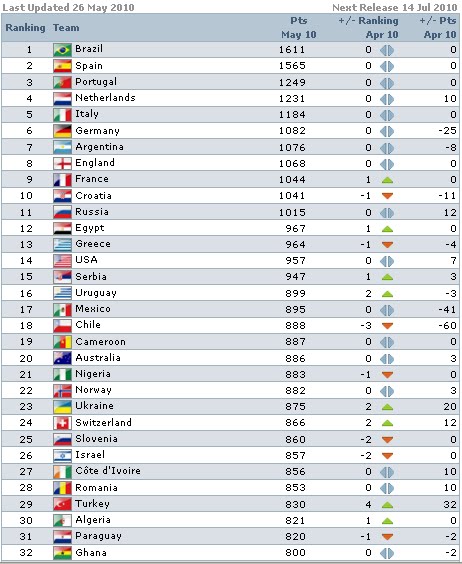 Last Updated 26 May 2010

Next Release 14 Jul 2010

| Ranking | Team | Pts May 10 | +/- Ranking Apr 10 | +/- Pts Apr 10 |
|---|---|---|---|---|
| 1 | Brazil | 1611 | 0 | 0 |
| 2 | Spain | 1565 | 0 | 0 |
| 3 | Portugal | 1249 | 0 | 0 |
| 4 | Netherlands | 1231 | 0 | 10 |
| 5 | Italy | 1184 | 0 | 0 |
| 6 | Germany | 1082 | 0 | -25 |
| 7 | Argentina | 1076 | 0 | -8 |
| 8 | England | 1068 | 0 | 0 |
| 9 | France | 1044 | 1 | 0 |
| 10 | Croatia | 1041 | -1 | -11 |
| 11 | Russia | 1015 | 0 | 12 |
| 12 | Egypt | 967 | 1 | 0 |
| 13 | Greece | 964 | -1 | -4 |
| 14 | USA | 957 | 0 | 7 |
| 15 | Serbia | 947 | 1 | 3 |
| 16 | Uruguay | 899 | 2 | -3 |
| 17 | Mexico | 895 | 0 | -41 |
| 18 | Chile | 888 | -3 | -60 |
| 19 | Cameroon | 887 | 0 | 0 |
| 20 | Australia | 886 | 0 | 3 |
| 21 | Nigeria | 883 | -1 | 0 |
| 22 | Norway | 882 | 0 | 3 |
| 23 | Ukraine | 875 | 2 | 20 |
| 24 | Switzerland | 866 | 2 | 12 |
| 25 | Slovenia | 860 | -2 | 0 |
| 26 | Israel | 857 | -2 | 0 |
| 27 | Côte d'Ivoire | 856 | 0 | 10 |
| 28 | Romania | 853 | 0 | 10 |
| 29 | Turkey | 830 | 4 | 32 |
| 30 | Algeria | 821 | 1 | 0 |
| 31 | Paraguay | 820 | -1 | -2 |
| 32 | Ghana | 800 | 0 | -2 |